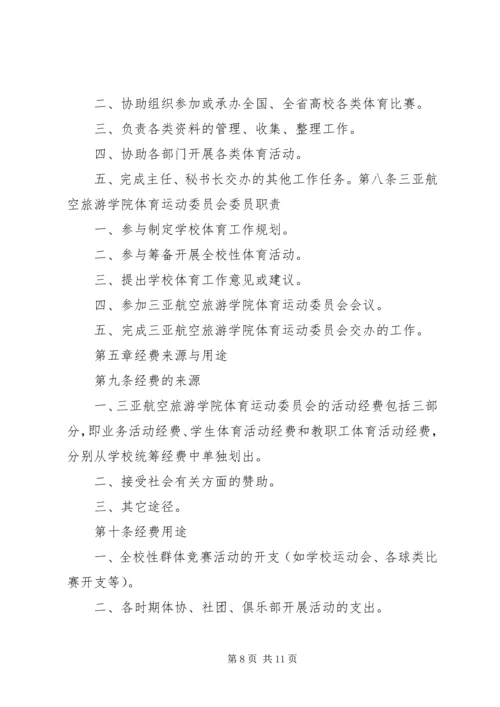 二、协助组织参加或承办全国、全省高校各类体育比赛。

三、负责各类资料的管理、收集、整理工作。

四、协助各部门开展各类体育活动。

五、完成主任、秘书长交办的其他工作任务。第八条三亚航空旅游学院体育运动委员会委员职责

一、参与制定学校体育工作规划。

二、参与筹备开展全校性体育活动。

三、提出学校体育工作意见或建议。

四、参加三亚航空旅游学院体育运动委员会会议。

五、完成三亚航空旅游学院体育运动委员会交办的工作。

第五章经费来源与用途

第九条经费的来源

一、三亚航空旅游学院体育运动委员会的活动经费包括三部分，即业务活动经费、学生体育活动经费和教职工体育活动经费，分别从学校统筹经费中单独划出。

二、接受社会有关方面的赞助。

三、其它途径。

第十条经费用途

一、全校性群体竞赛活动的开支（如学校运动会、各球类比赛开支等）。

二、各时期体协、社团、俱乐部开展活动的支出。

第 8 页 共 11 页